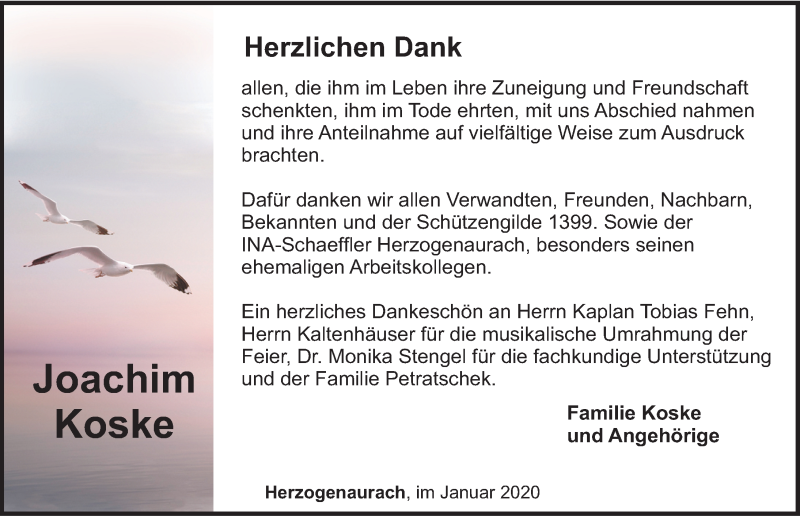 Joachim Koske

Herzlichen Dank

allen, die ihm im Leben ihre Zuneigung und Freundschaft schenkten, ihm im Tode ehrten, mit uns Abschied nahmen und ihre Anteilnahme auf vielfältige Weise zum Ausdruck brachten.

Dafür danken wir allen Verwandten, Freunden, Nachbarn, Bekannten und der Schützengilde 1399. Sowie der INA-Schaeffler Herzogenaurach, besonders seinen ehemaligen Arbeitskollegen.

Ein herzliches Dankeschön an Herrn Kaplan Tobias Fehn, Herrn Kaltenhäuser für die musikalische Umrahmung der Feier, Dr. Monika Stengel für die fachkundige Unterstützung und der Familie Petratschek.

Familie Koske
und Angehörige

Herzogenaurach, im Januar 2020